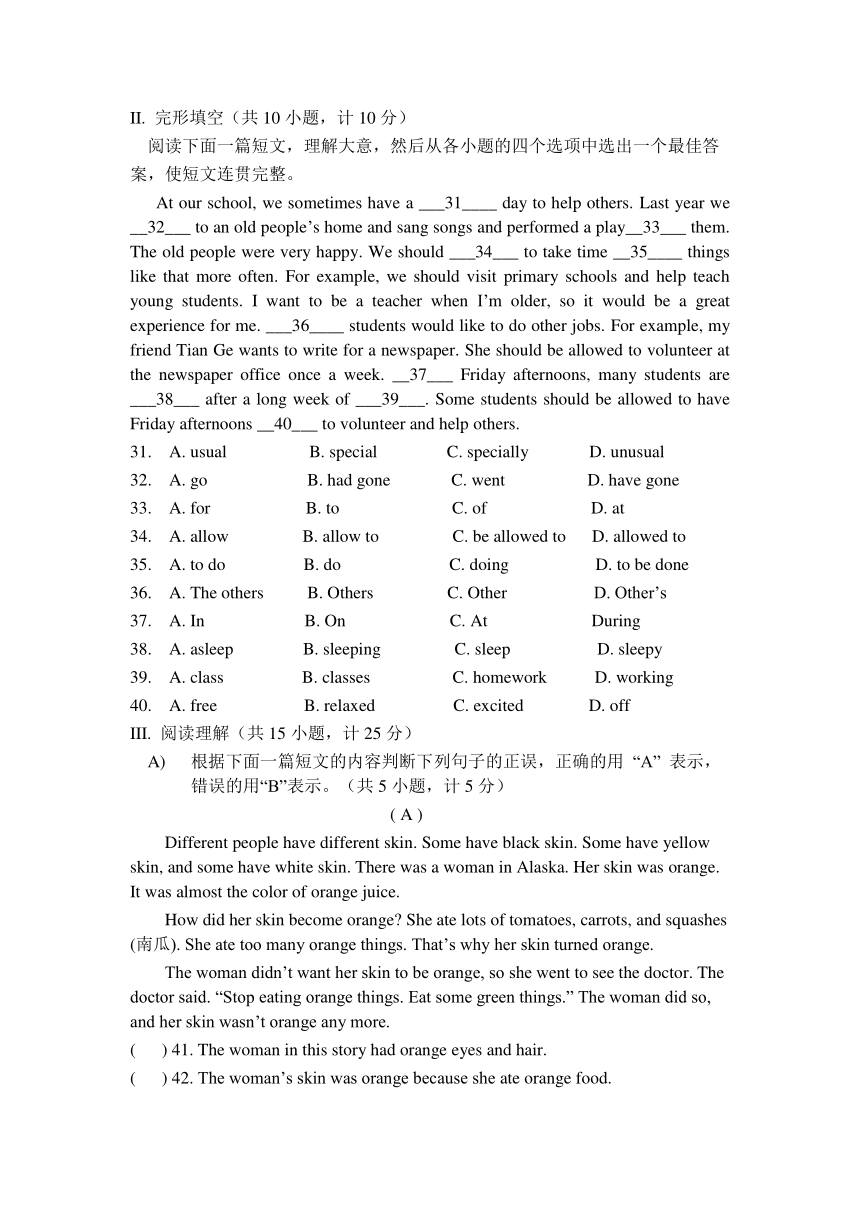 II. 完形填空（共 10 小题，计 10 分）

阅读下面一篇短文，理解大意，然后从各小题的四个选项中选出一个最佳答案，使短文连贯完整。

At our school, we sometimes have a ___31____ day to help others. Last year we __32___ to an old people’s home and sang songs and performed a play__33___ them. The old people were very happy. We should ___34___ to take time __35____ things like that more often. For example, we should visit primary schools and help teach young students. I want to be a teacher when I’m older, so it would be a great experience for me. ___36____ students would like to do other jobs. For example, my friend Tian Ge wants to write for a newspaper. She should be allowed to volunteer at the newspaper office once a week. __37___ Friday afternoons, many students are ___38___ after a long week of ___39___. Some students should be allowed to have Friday afternoons __40___ to volunteer and help others.

31. A. usual B. special C. specially D. unusual
32. A. go B. had gone C. went D. have gone
33. A. for B. to C. of D. at
34. A. allow B. allow to C. be allowed to D. allowed to
35. A. to do B. do C. doing D. to be done
36. A. The others B. Others C. Other D. Other’s
37. A. In B. On C. At During
38. A. asleep B. sleeping C. sleep D. sleepy
39. A. class B. classes C. homework D. working
40. A. free B. relaxed C. excited D. off

III. 阅读理解（共 15 小题，计 25 分）

A) 根据下面一篇短文的内容判断下列句子的正误，正确的用 “A” 表示，错误的用“B”表示。（共 5 小题，计 5 分）

( A )

Different people have different skin. Some have black skin. Some have yellow skin, and some have white skin. There was a woman in Alaska. Her skin was orange. It was almost the color of orange juice.

How did her skin become orange? She ate lots of tomatoes, carrots, and squashes (南瓜). She ate too many orange things. That’s why her skin turned orange.

The woman didn’t want her skin to be orange, so she went to see the doctor. The doctor said. “Stop eating orange things. Eat some green things.” The woman did so, and her skin wasn’t orange any more.

( ) 41. The woman in this story had orange eyes and hair.
( ) 42. The woman’s skin was orange because she ate orange food.